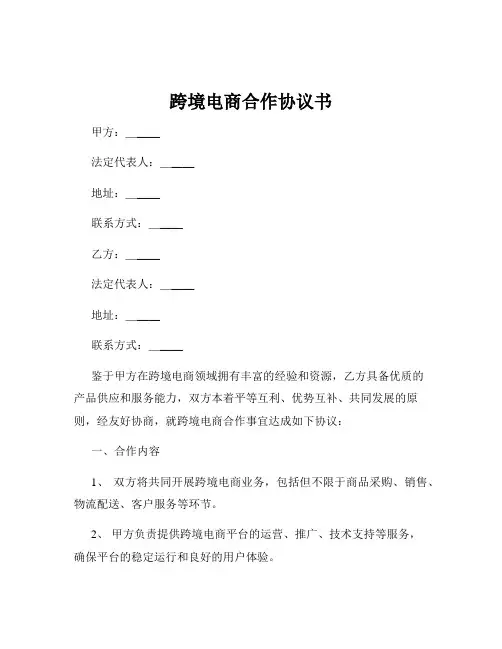 跨境电商合作协议书

甲方：______

法定代表人：______

地址：______

联系方式：______

乙方：______

法定代表人：______

地址：______

联系方式：______

鉴于甲方在跨境电商领域拥有丰富的经验和资源，乙方具备优质的产品供应和服务能力，双方本着平等互利、优势互补、共同发展的原则，经友好协商，就跨境电商合作事宜达成如下协议：

一、合作内容

1、 双方将共同开展跨境电商业务，包括但不限于商品采购、销售、物流配送、客户服务等环节。

2、 甲方负责提供跨境电商平台的运营、推广、技术支持等服务，确保平台的稳定运行和良好的用户体验。